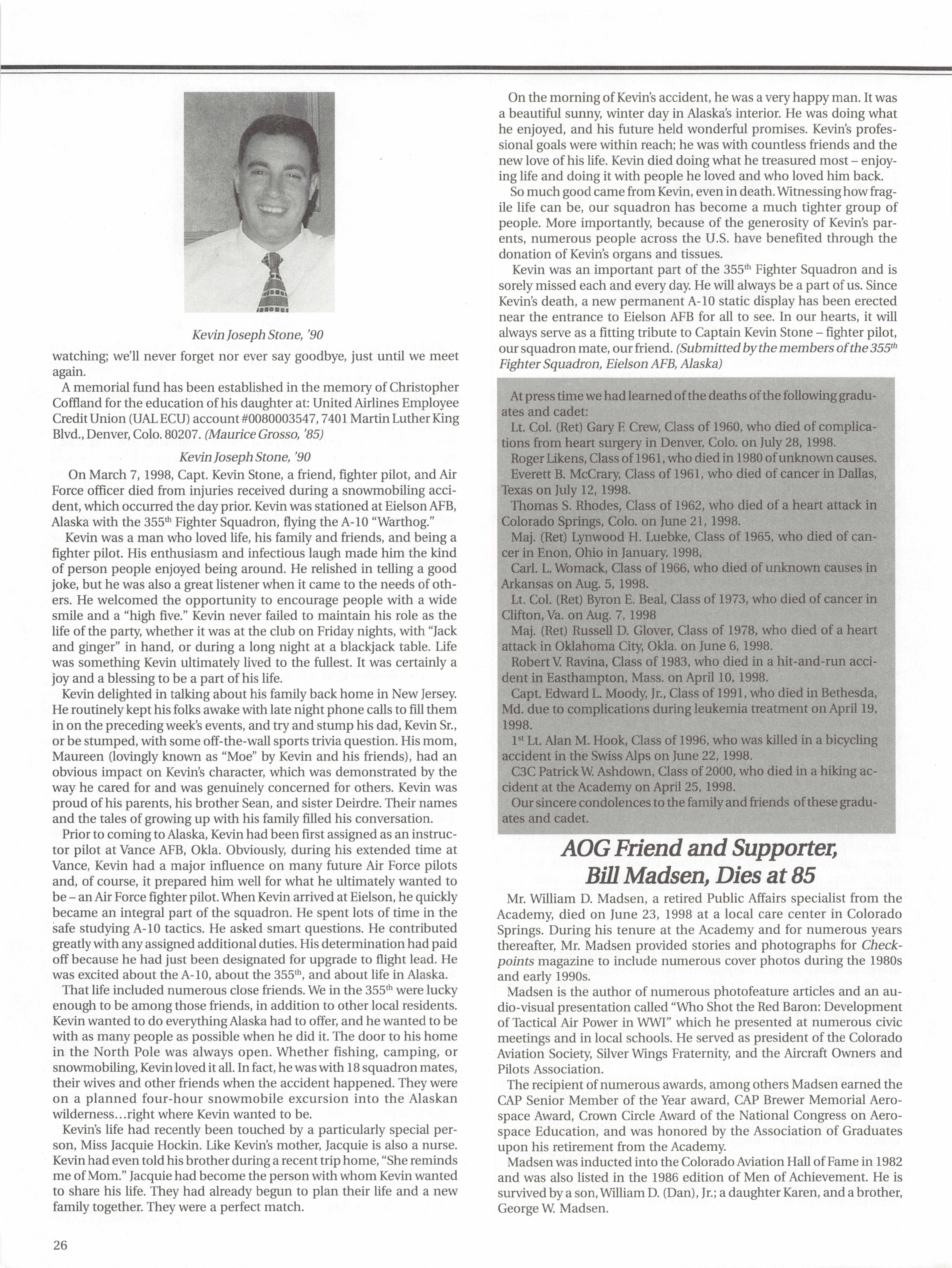 Kevin Joseph Stone, '90

watching; we'll never forget nor ever say goodbye, just until we meet again.

A memorial fund has been established in the memory of Christopher Coffland for the education of his daughter at: United Airlines Employee Credit Union (UAL ECU) account #0080003547, 7401 Martin Luther King Blvd., Denver, Colo. 80207. (Maurice Grosso, '85)

Kevin Joseph Stone, '90

On March 7, 1998, Capt. Kevin Stone, a friend, fighter pilot, and Air Force officer died from injuries received during a snowmobiling accident, which occurred the day prior. Kevin was stationed at Eielson AFB, Alaska with the 355$^{th}$ Fighter Squadron, flying the A-10 "Warthog."

Kevin was a man who loved life, his family and friends, and being a fighter pilot. His enthusiasm and infectious laugh made him the kind of person people enjoyed being around. He relished in telling a good joke, but he was also a great listener when it came to the needs of others. He welcomed the opportunity to encourage people with a wide smile and a "high five." Kevin never failed to maintain his role as the life of the party, whether it was at the club on Friday nights, with "Jack and ginger" in hand, or during a long night at a blackjack table. Life was something Kevin ultimately lived to the fullest. It was certainly a joy and a blessing to be a part of his life.

Kevin delighted in talking about his family back home in New Jersey. He routinely kept his folks awake with late night phone calls to fill them in on the preceding week's events, and try and stump his dad, Kevin Sr., or be stumped, with some off-the-wall sports trivia question. His mom, Maureen (lovingly known as "Moe" by Kevin and his friends), had an obvious impact on Kevin's character, which was demonstrated by the way he cared for and was genuinely concerned for others. Kevin was proud of his parents, his brother Sean, and sister Deirdre. Their names and the tales of growing up with his family filled his conversation.

Prior to coming to Alaska, Kevin had been first assigned as an instructor pilot at Vance AFB, Okla. Obviously, during his extended time at Vance, Kevin had a major influence on many future Air Force pilots and, of course, it prepared him well for what he ultimately wanted to be – an Air Force fighter pilot. When Kevin arrived at Eielson, he quickly became an integral part of the squadron. He spent lots of time in the safe studying A-10 tactics. He asked smart questions. He contributed greatly with any assigned additional duties. His determination had paid off because he had just been designated for upgrade to flight lead. He was excited about the A-10, about the 355$^{th}$, and about life in Alaska.

That life included numerous close friends. We in the 355$^{th}$ were lucky enough to be among those friends, in addition to other local residents. Kevin wanted to do everything Alaska had to offer, and he wanted to be with as many people as possible when he did it. The door to his home in the North Pole was always open. Whether fishing, camping, or snowmobiling, Kevin loved it all. In fact, he was with 18 squadron mates, their wives and other friends when the accident happened. They were on a planned four-hour snowmobile excursion into the Alaskan wilderness...right where Kevin wanted to be.

Kevin's life had recently been touched by a particularly special person, Miss Jacquie Hockin. Like Kevin's mother, Jacquie is also a nurse. Kevin had even told his brother during a recent trip home, "She reminds me of Mom." Jacquie had become the person with whom Kevin wanted to share his life. They had already begun to plan their life and a new family together. They were a perfect match.

On the morning of Kevin's accident, he was a very happy man. It was a beautiful sunny, winter day in Alaska's interior. He was doing what he enjoyed, and his future held wonderful promises. Kevin's professional goals were within reach; he was with countless friends and the new love of his life. Kevin died doing what he treasured most – enjoying life and doing it with people he loved and who loved him back.

So much good came from Kevin, even in death. Witnessing how fragile life can be, our squadron has become a much tighter group of people. More importantly, because of the generosity of Kevin's parents, numerous people across the U.S. have benefited through the donation of Kevin's organs and tissues.

Kevin was an important part of the 355$^{th}$ Fighter Squadron and is sorely missed each and every day. He will always be a part of us. Since Kevin's death, a new permanent A-10 static display has been erected near the entrance to Eielson AFB for all to see. In our hearts, it will always serve as a fitting tribute to Captain Kevin Stone – fighter pilot, our squadron mate, our friend. (Submitted by the members of the 355$^{th}$ Fighter Squadron, Eielson AFB, Alaska)

At press time we had learned of the deaths of the following graduates and cadet:

Lt. Col. (Ret) Gary F. Crew, Class of 1960, who died of complications from heart surgery in Denver, Colo. on July 28, 1998.

Roger Likens, Class of 1961, who died in 1980 of unknown causes.

Everett B. McCrary, Class of 1961, who died of cancer in Dallas, Texas on July 12, 1998.

Thomas S. Rhodes, Class of 1962, who died of a heart attack in Colorado Springs, Colo. on June 21, 1998.

Maj. (Ret) Lynwood H. Luebke, Class of 1965, who died of cancer in Enon, Ohio in January, 1998,

Carl. L. Womack, Class of 1966, who died of unknown causes in Arkansas on Aug. 5, 1998.

Lt. Col. (Ret) Byron E. Beal, Class of 1973, who died of cancer in Clifton, Va. on Aug. 7, 1998

Maj. (Ret) Russell D. Glover, Class of 1978, who died of a heart attack in Oklahoma City, Okla. on June 6, 1998.

Robert V. Ravina, Class of 1983, who died in a hit-and-run accident in Easthampton, Mass. on April 10, 1998.

Capt. Edward L. Moody, Jr., Class of 1991, who died in Bethesda, Md. due to complications during leukemia treatment on April 19, 1998.

1$^{st}$ Lt. Alan M. Hook, Class of 1996, who was killed in a bicycling accident in the Swiss Alps on June 22, 1998.

C3C Patrick W. Ashdown, Class of 2000, who died in a hiking accident at the Academy on April 25, 1998.

Our sincere condolences to the family and friends of these graduates and cadet.

AOG Friend and Supporter, Bill Madsen, Dies at 85

Mr. William D. Madsen, a retired Public Affairs specialist from the Academy, died on June 23, 1998 at a local care center in Colorado Springs. During his tenure at the Academy and for numerous years thereafter, Mr. Madsen provided stories and photographs for Checkpoints magazine to include numerous cover photos during the 1980s and early 1990s.

Madsen is the author of numerous photofeature articles and an audio-visual presentation called "Who Shot the Red Baron: Development of Tactical Air Power in WWI" which he presented at numerous civic meetings and in local schools. He served as president of the Colorado Aviation Society, Silver Wings Fraternity, and the Aircraft Owners and Pilots Association.

The recipient of numerous awards, among others Madsen earned the CAP Senior Member of the Year award, CAP Brewer Memorial Aerospace Award, Crown Circle Award of the National Congress on Aerospace Education, and was honored by the Association of Graduates upon his retirement from the Academy.

Madsen was inducted into the Colorado Aviation Hall of Fame in 1982 and was also listed in the 1986 edition of Men of Achievement. He is survived by a son, William D. (Dan), Jr.; a daughter Karen, and a brother, George W. Madsen.

26